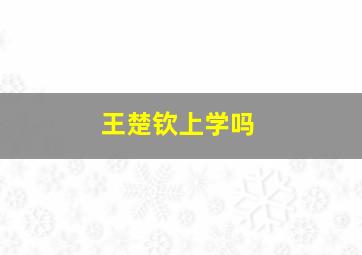 王楚钦上学吗